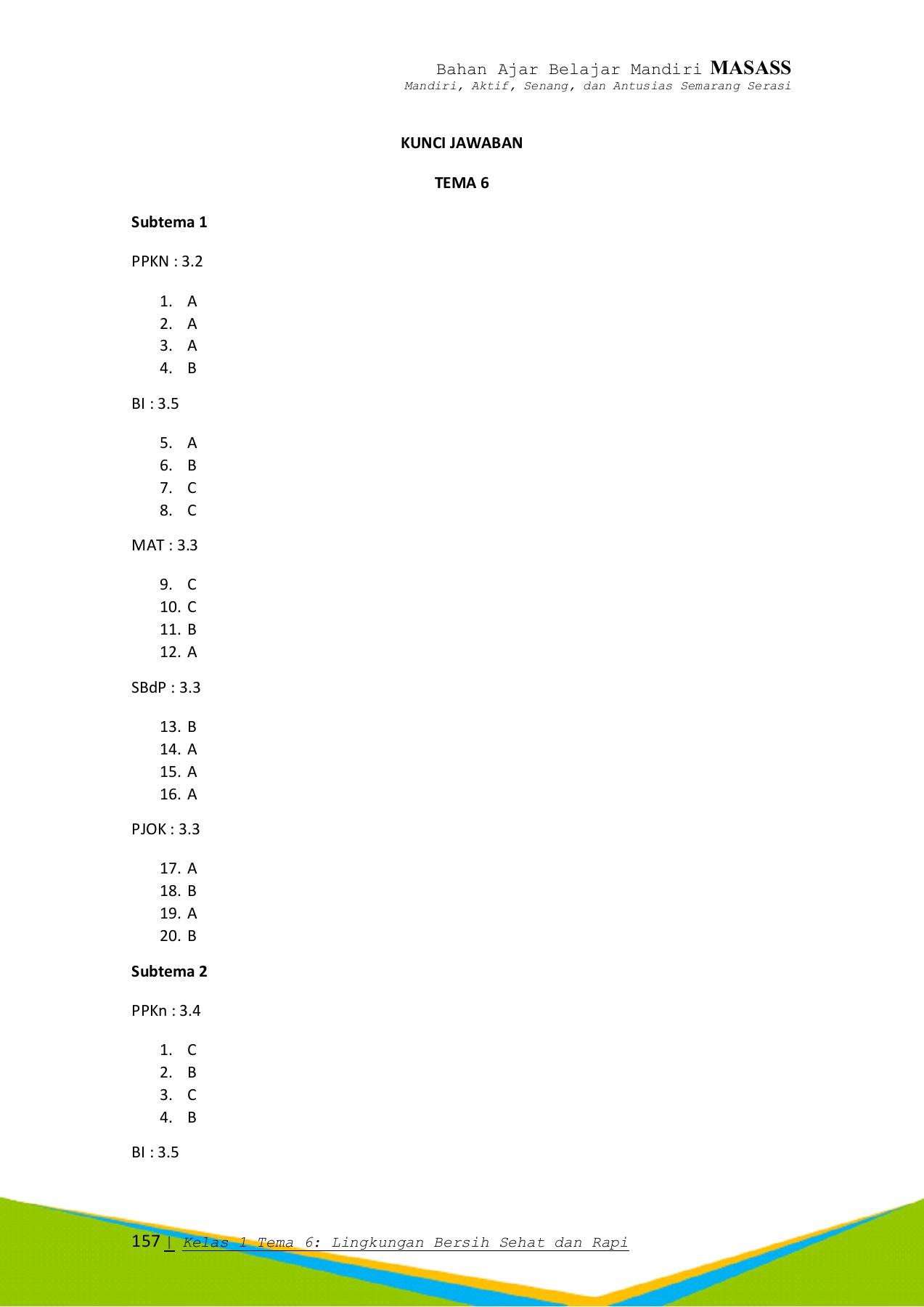 Bahan Ajar Belajar Mandiri MASASS
Mandiri, Aktif, Senang, dan Antusias Semarang Serasi

KUNCI JAWABAN

TEMA 6

Subtema 1

PPKN : 3.2

1. A
2. A
3. A
4. B

BI : 3.5

5. A
6. B
7. C
8. C

MAT : 3.3

9. C
10. C
11. B
12. A

SBdP : 3.3

13. B
14. A
15. A
16. A

PJOK : 3.3

17. A
18. B
19. A
20. B

Subtema 2

PPKn : 3.4

1. C
2. B
3. C
4. B

BI : 3.5

157 | Kelas 1 Tema 6: Lingkungan Bersih Sehat dan Rapi